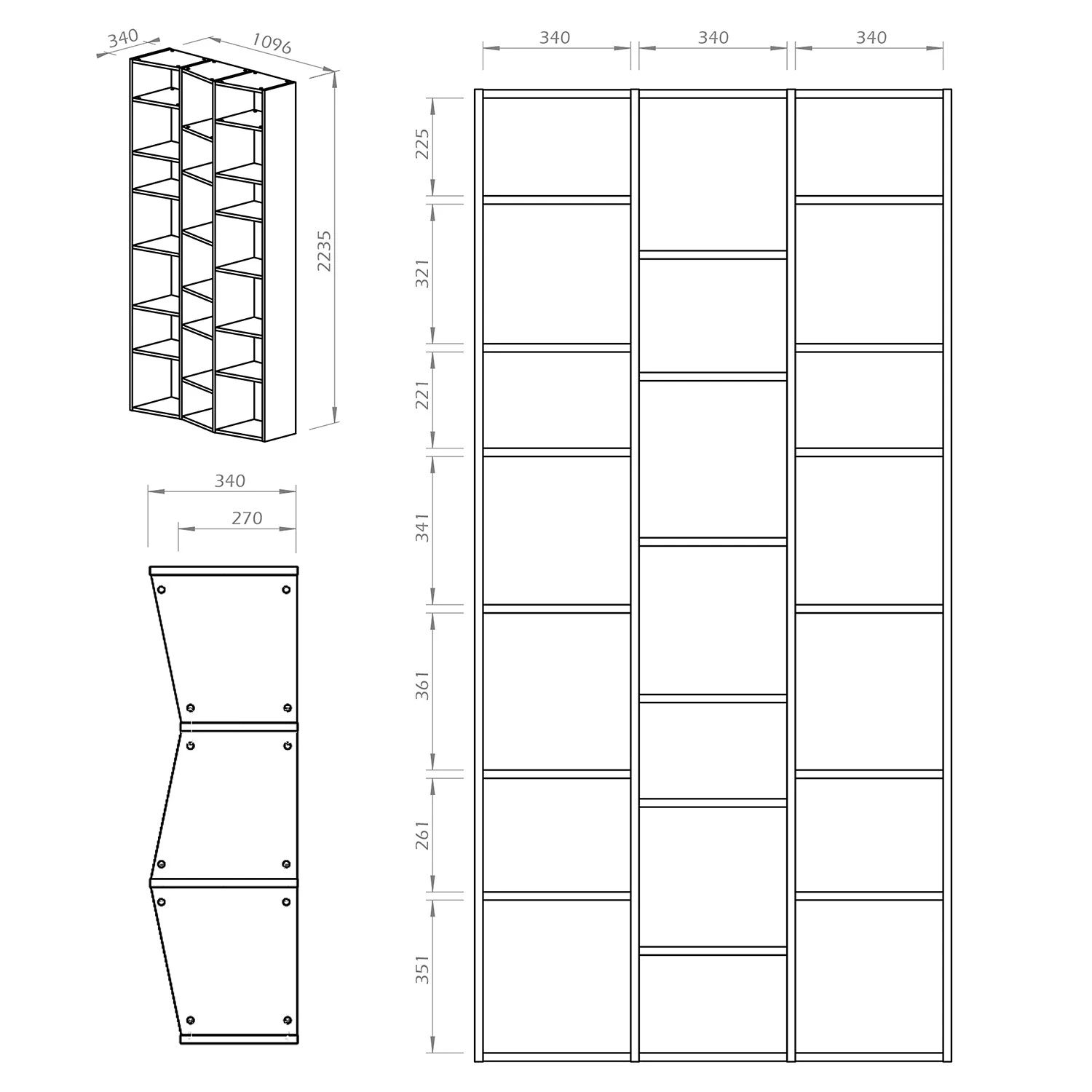 340
1096
2235

340
270

340
340
340

225
321
221
341
361
261
351